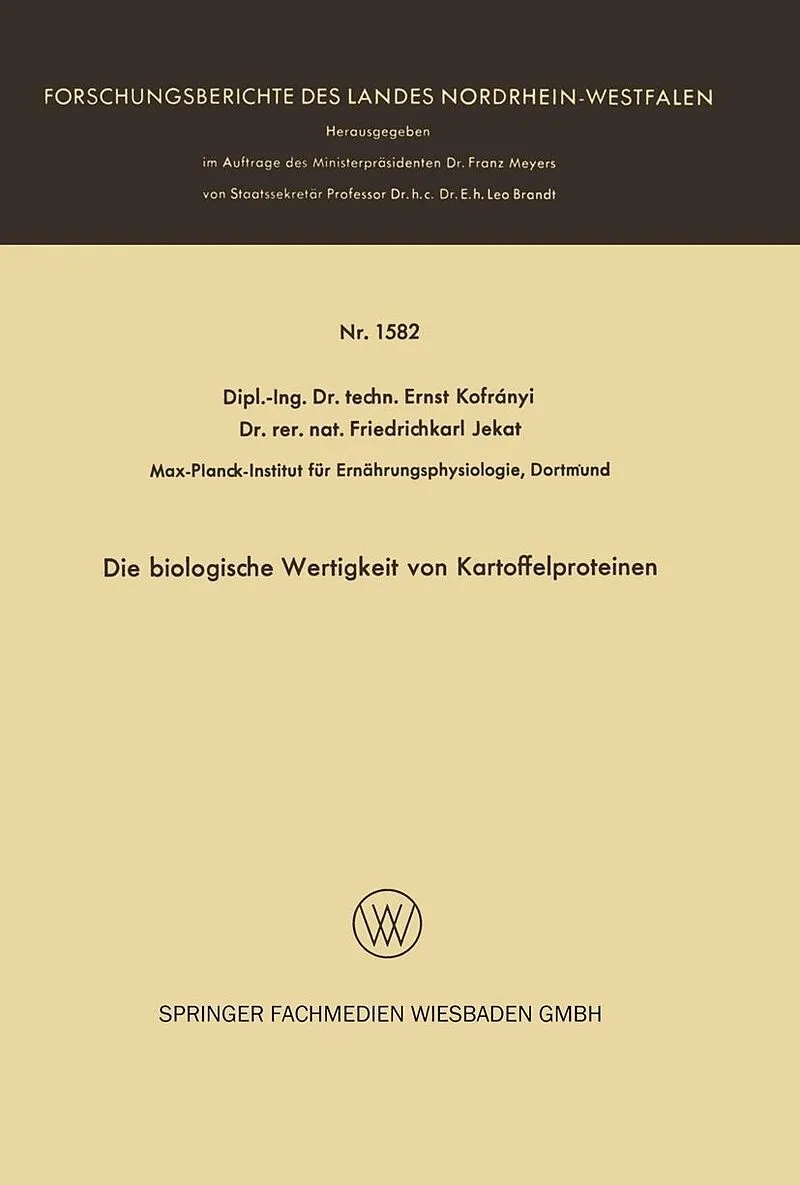 FORSCHUNGSBERICHTE DES LANDES NORDRHEIN-WESTFALEN

Herausgegeben
im Auftrage des Ministerpräsidenten Dr. Franz Meyers
von Staatssekretär Professor Dr. h. c. Dr. E. h. Leo Brandt

Nr. 1582

Dipl.-Ing. Dr. techn. Ernst Kofrányi
Dr. rer. nat. Friedrichkarl Jekat

Max-Planck-Institut für Ernährungsphysiologie, Dortmund

Die biologische Wertigkeit von Kartoffelproteinen

SPRINGER FACHMEDIEN WIESBADEN GMBH